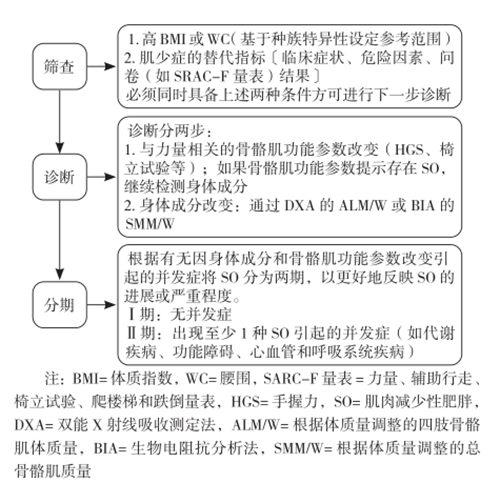 筛查

1. 高 BMI 或 WC（基于种族特异性设定参考范围）
2. 肌少症的替代指标〔临床症状、危险因素、问卷（如 SRAC-F 量表）结果〕
必须同时具备上述两种条件方可进行下一步诊断

诊断

诊断分两步：
1. 与力量相关的骨骼肌功能参数改变（HGS、椅立试验等）；如果骨骼肌功能参数提示存在 SO，继续检测身体成分
2. 身体成分改变：通过 DXA 的 ALM/W 或 BIA 的 SMM/W

分期

根据有无因身体成分和骨骼肌功能参数改变引起的并发症将 SO 分为两期，以更好地反映 SO 的进展或严重程度。
Ⅰ期：无并发症
Ⅱ期：出现至少 1 种 SO 引起的并发症（如代谢疾病、功能障碍、心血管和呼吸系统疾病）

注：BMI= 体质指数，WC= 腰围，SARC-F 量表 = 力量、辅助行走、椅立试验、爬楼梯和跌倒量表，HGS= 手握力，SO= 肌肉减少性肥胖，DXA= 双能 X 射线吸收测定法，ALM/W= 根据体质量调整的四肢骨骼肌体质量，BIA= 生物电阻抗分析法，SMM/W= 根据体质量调整的总骨骼肌质量